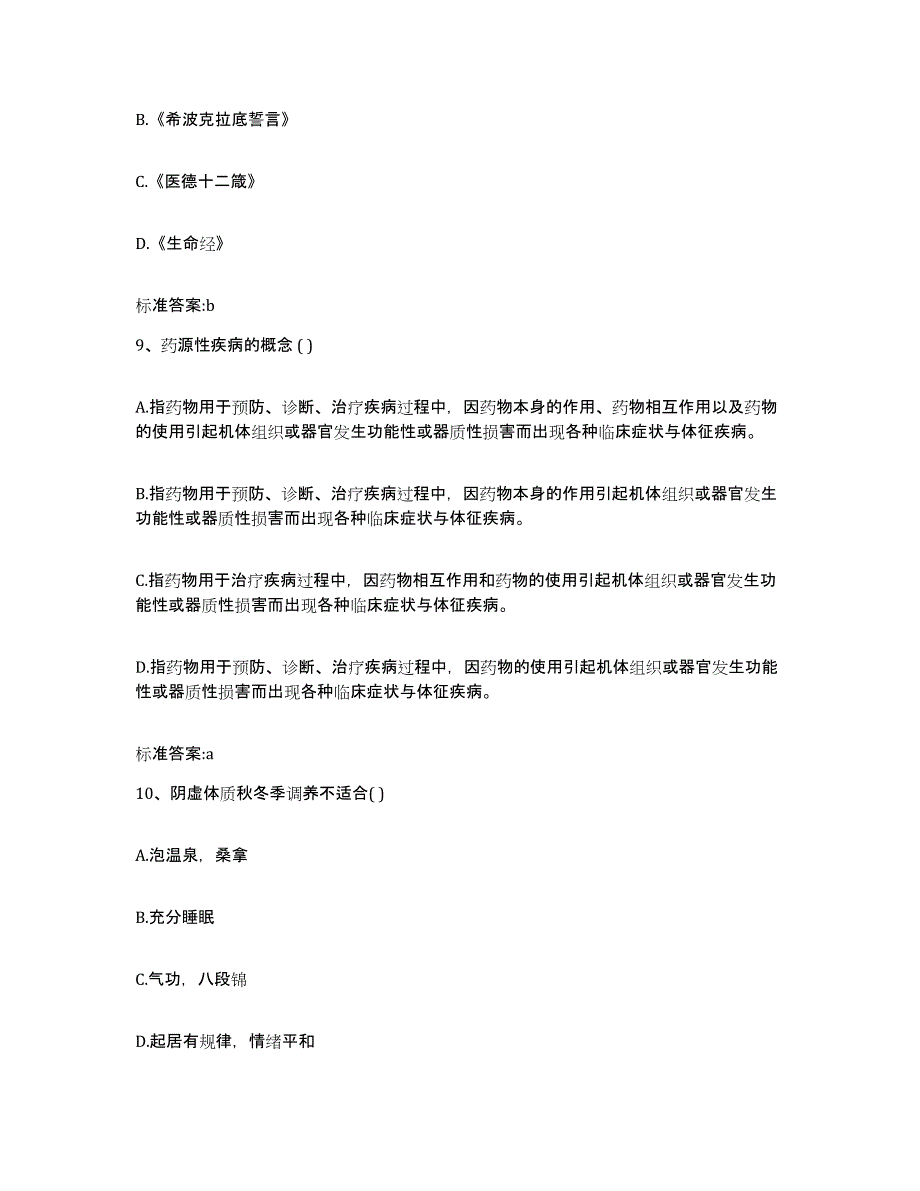 B.《希波克拉底誓言》

C.《医德十二箴》

D.《生命经》

标准答案:b

9、药源性疾病的概念 ( )

A.指药物用于预防、诊断、治疗疾病过程中，因药物本身的作用、药物相互作用以及药物的使用引起机体组织或器官发生功能性或器质性损害而出现各种临床症状与体征疾病。

B.指药物用于预防、诊断、治疗疾病过程中，因药物本身的作用引起机体组织或器官发生功能性或器质性损害而出现各种临床症状与体征疾病。

C.指药物用于治疗疾病过程中，因药物相互作用和药物的使用引起机体组织或器官发生功能性或器质性损害而出现各种临床症状与体征疾病。

D.指药物用于预防、诊断、治疗疾病过程中，因药物的使用引起机体组织或器官发生功能性或器质性损害而出现各种临床症状与体征疾病。

标准答案:a

10、阴虚体质秋冬季调养不适合( )

A.泡温泉，桑拿

B.充分睡眠

C.气功，八段锦

D.起居有规律，情绪平和